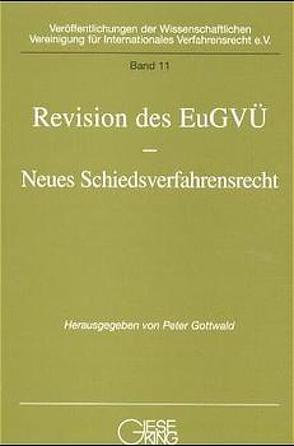 Veröffentlichungen der Wissenschaftlichen Vereinigung für Internationales Verfahrensrecht e.V.

Band 11

Revision des EuGVÜ
–
Neues Schiedsverfahrensrecht

Herausgegeben von Peter Gottwald

GIESEKING